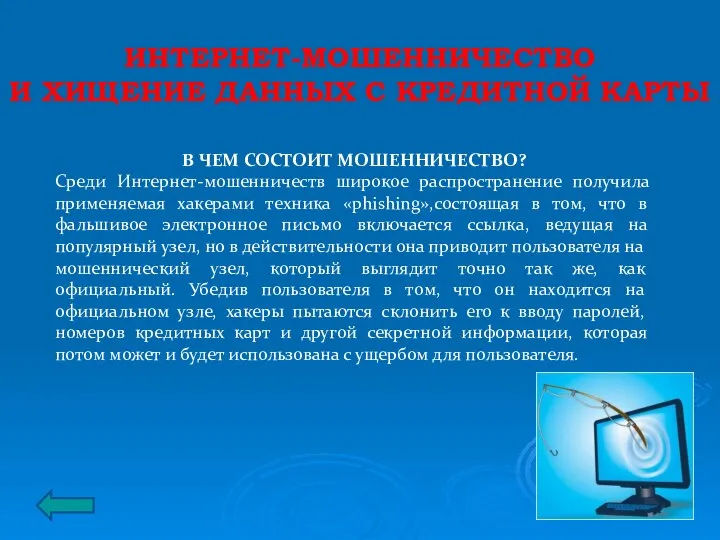 ИНТЕРНЕТ-МОШЕННИЧЕСТВО
И ХИЩЕНИЕ ДАННЫХ С КРЕДИТНОЙ КАРТЫ

В ЧЕМ СОСТОИТ МОШЕННИЧЕСТВО?

Среди Интернет-мошенничеств широкое распространение получила применяемая хакерами техника «phishing»,состоящая в том, что в фальшивое электронное письмо включается ссылка, ведущая на популярный узел, но в действительности она приводит пользователя на мошеннический узел, который выглядит точно так же, как официальный. Убедив пользователя в том, что он находится на официальном узле, хакеры пытаются склонить его к вводу паролей, номеров кредитных карт и другой секретной информации, которая потом может и будет использована с ущербом для пользователя.